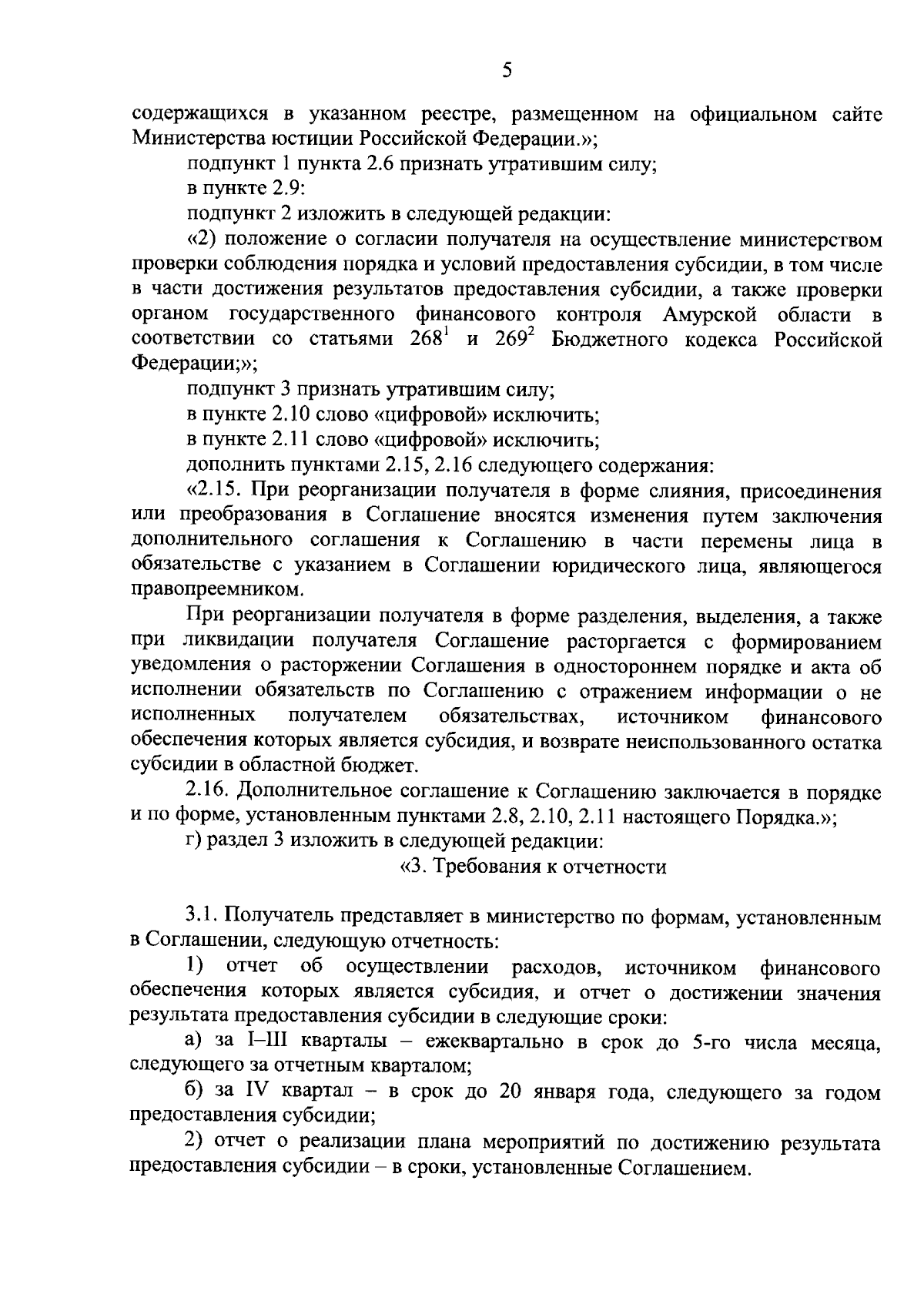 5

содержащихся в указанном реестре, размещенном на официальном сайте Министерства юстиции Российской Федерации.»;

подпункт 1 пункта 2.6 признать утратившим силу;

в пункте 2.9:

подпункт 2 изложить в следующей редакции:

«2) положение о согласии получателя на осуществление министерством проверки соблюдения порядка и условий предоставления субсидии, в том числе в части достижения результатов предоставления субсидии, а также проверки органом государственного финансового контроля Амурской области в соответствии со статьями $268^1$ и $269^2$ Бюджетного кодекса Российской Федерации;»;

подпункт 3 признать утратившим силу;

в пункте 2.10 слово «цифровой» исключить;

в пункте 2.11 слово «цифровой» исключить;

дополнить пунктами 2.15, 2.16 следующего содержания:

«2.15. При реорганизации получателя в форме слияния, присоединения или преобразования в Соглашение вносятся изменения путем заключения дополнительного соглашения к Соглашению в части перемены лица в обязательстве с указанием в Соглашении юридического лица, являющегося правопреемником.

При реорганизации получателя в форме разделения, выделения, а также при ликвидации получателя Соглашение расторгается с формированием уведомления о расторжении Соглашения в одностороннем порядке и акта об исполнении обязательств по Соглашению с отражением информации о не исполненных получателем обязательствах, источником финансового обеспечения которых является субсидия, и возврате неиспользованного остатка субсидии в областной бюджет.

2.16. Дополнительное соглашение к Соглашению заключается в порядке и по форме, установленным пунктами 2.8, 2.10, 2.11 настоящего Порядка.»;

г) раздел 3 изложить в следующей редакции:

«3. Требования к отчетности

3.1. Получатель представляет в министерство по формам, установленным в Соглашении, следующую отчетность:

1) отчет об осуществлении расходов, источником финансового обеспечения которых является субсидия, и отчет о достижении значения результата предоставления субсидии в следующие сроки:

а) за I–III кварталы – ежеквартально в срок до 5-го числа месяца, следующего за отчетным кварталом;

б) за IV квартал – в срок до 20 января года, следующего за годом предоставления субсидии;

2) отчет о реализации плана мероприятий по достижению результата предоставления субсидии – в сроки, установленные Соглашением.